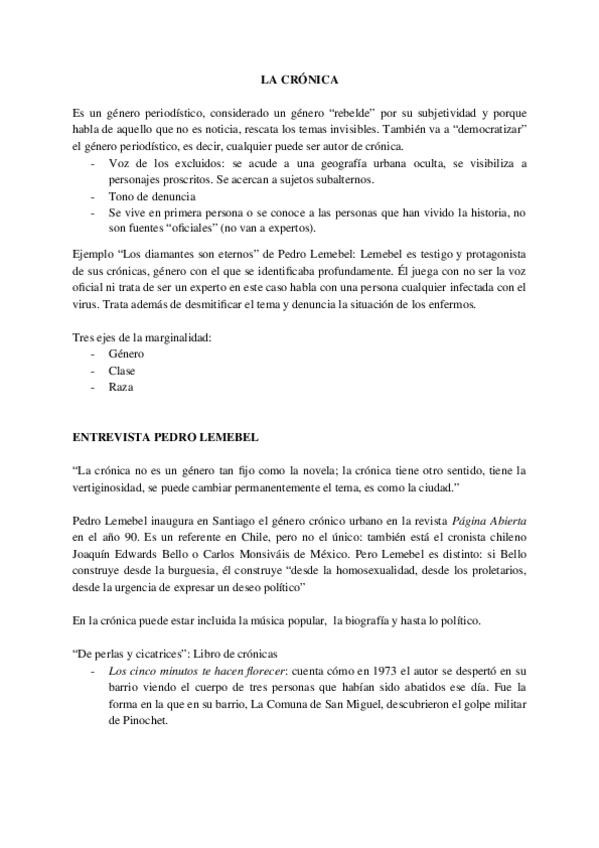 LA CRÓNICA

Es un género periodístico, considerado un género “rebelde” por su subjetividad y porque habla de aquello que no es noticia, rescata los temas invisibles. También va a “democratizar” el género periodístico, es decir, cualquier puede ser autor de crónica.
- Voz de los excluidos: se acude a una geografía urbana oculta, se visibiliza a personajes proscritos. Se acercan a sujetos subalternos.
- Tono de denuncia
- Se vive en primera persona o se conoce a las personas que han vivido la historia, no son fuentes “oficiales” (no van a expertos).

Ejemplo “Los diamantes son eternos” de Pedro Lemebel: Lemebel es testigo y protagonista de sus crónicas, género con el que se identificaba profundamente. Él juega con no ser la voz oficial ni trata de ser un experto en este caso habla con una persona cualquier infectada con el virus. Trata además de desmitificar el tema y denuncia la situación de los enfermos.

Tres ejes de la marginalidad:
- Género
- Clase
- Raza

ENTREVISTA PEDRO LEMEBEL

“La crónica no es un género tan fijo como la novela; la crónica tiene otro sentido, tiene la vertiginosidad, se puede cambiar permanentemente el tema, es como la ciudad.”

Pedro Lemebel inaugura en Santiago el género crónico urbano en la revista Página Abierta en el año 90. Es un referente en Chile, pero no el único: también está el cronista chileno Joaquín Edwards Bello o Carlos Monsiváis de México. Pero Lemebel es distinto: si Bello construye desde la burguesia, él construye “desde la homosexualidad, desde los proletarios, desde la urgencia de expresar un deseo político”

En la crónica puede estar incluida la música popular, la biografía y hasta lo político.

“De perlas y cicatrices”: Libro de crónicas
- Los cinco minutos te hacen florecer: cuenta cómo en 1973 el autor se despertó en su barrio viendo el cuerpo de tres personas que habían sido abatidos ese día. Fue la forma en la que en su barrio, La Comuna de San Miguel, descubrieron el golpe militar de Pinochet.